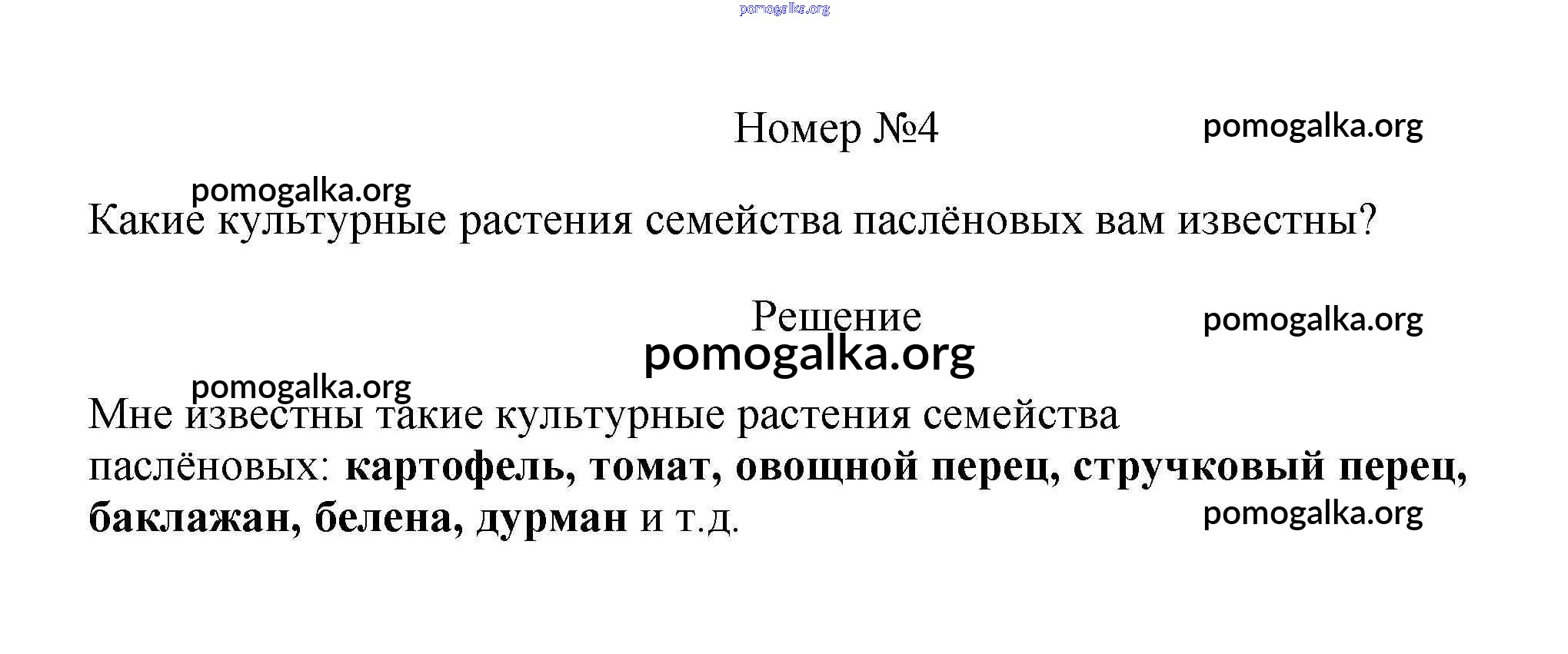 pomogalka.org

Номер №4

pomogalka.org

pomogalka.org

Какие культурные растения семейства паслёновых вам известны?

Решение

pomogalka.org

pomogalka.org

pomogalka.org

Мне известны такие культурные растения семейства паслёновых: картофель, томат, овощной перец, стручковый перец, баклажан, белена, дурман и т.д.

pomogalka.org